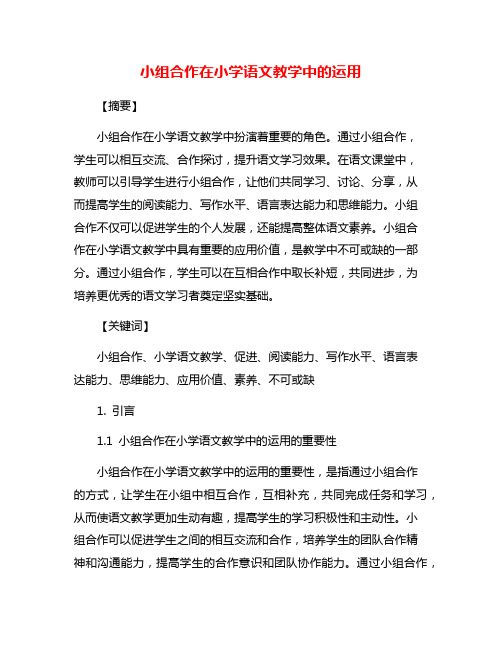 小组合作在小学语文教学中的运用

【摘要】

小组合作在小学语文教学中扮演着重要的角色。通过小组合作，学生可以相互交流、合作探讨，提升语文学习效果。在语文课堂中，教师可以引导学生进行小组合作，让他们共同学习、讨论、分享，从而提高学生的阅读能力、写作水平、语言表达能力和思维能力。小组合作不仅可以促进学生的个人发展，还能提高整体语文素养。小组合作在小学语文教学中具有重要的应用价值，是教学中不可或缺的一部分。通过小组合作，学生可以在互相合作中取长补短，共同进步，为培养更优秀的语文学习者奠定坚实基础。

【关键词】

小组合作、小学语文教学、促进、阅读能力、写作水平、语言表达能力、思维能力、应用价值、素养、不可或缺

1. 引言

1.1 小组合作在小学语文教学中的运用的重要性

小组合作在小学语文教学中的运用的重要性，是指通过小组合作的方式，让学生在小组中相互合作，互相补充，共同完成任务和学习，从而使语文教学更加生动有趣，提高学生的学习积极性和主动性。小组合作可以促进学生之间的相互交流和合作，培养学生的团队合作精神和沟通能力，提高学生的合作意识和团队协作能力。通过小组合作，